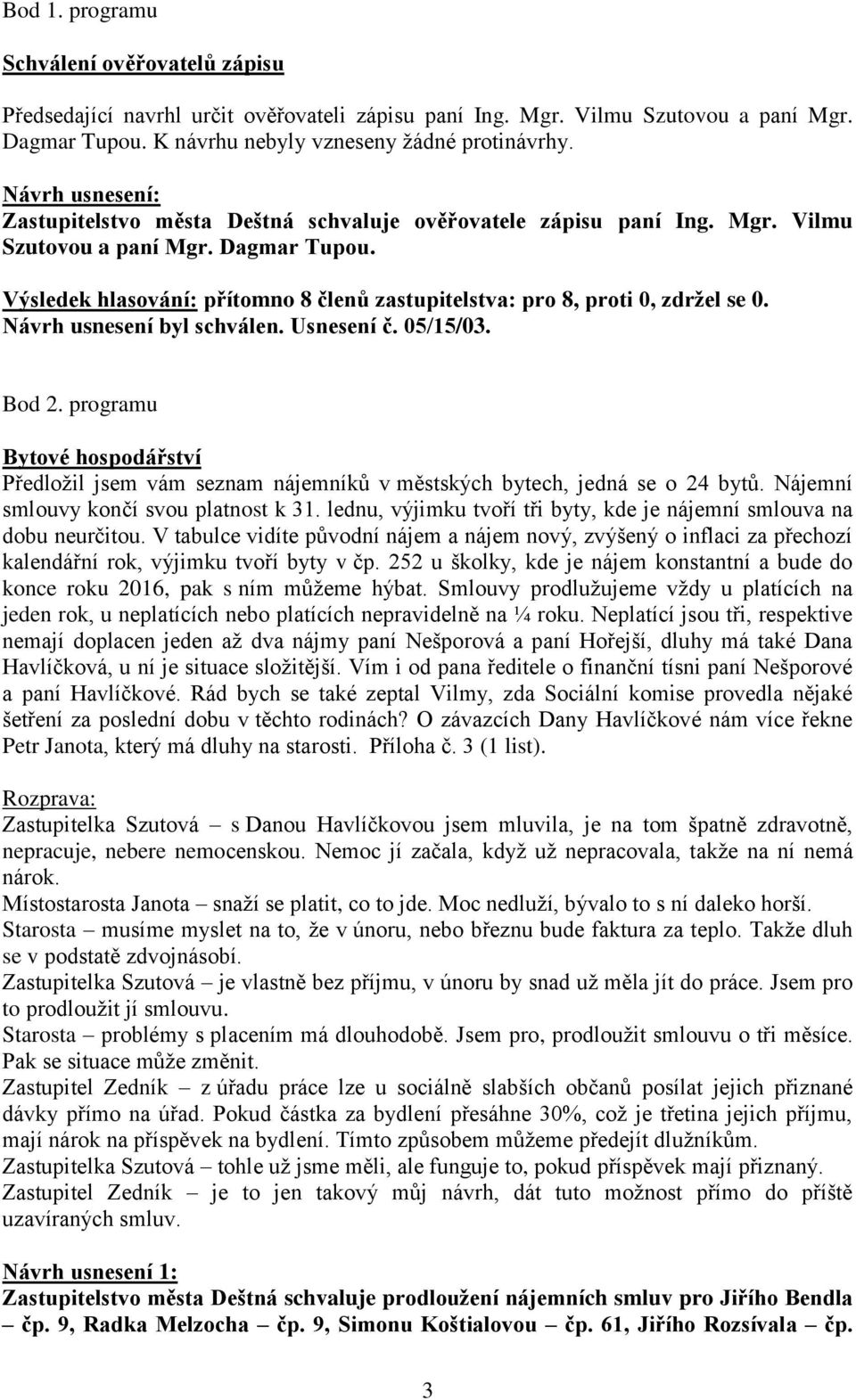 Bod 1. programu

Schválení ověřovatelů zápisu

Předsedající navrhl určit ověřovateli zápisu paní Ing. Mgr. Vilmu Szutovou a paní Mgr. Dagmar Tupou. K návrhu nebyly vzneseny žádné protinávrhy.

Návrh usnesení:
Zastupitelstvo města Deštná schvaluje ověřovatele zápisu paní Ing. Mgr. Vilmu Szutovou a paní Mgr. Dagmar Tupou.

Výsledek hlasování: přítomno 8 členů zastupitelstva: pro 8, proti 0, zdržel se 0. Návrh usnesení byl schválen. Usnesení č. 05/15/03.

Bod 2. programu

Bytové hospodářství
Předložil jsem vám seznam nájemníků v městských bytech, jedná se o 24 bytů. Nájemní smlouvy končí svou platnost k 31. lednu, výjimku tvoří tři byty, kde je nájemní smlouva na dobu neurčitou. V tabulce vidíte původní nájem a nájem nový, zvýšený o inflaci za přechozí kalendářní rok, výjimku tvoří byty v čp. 252 u školky, kde je nájem konstantní a bude do konce roku 2016, pak s ním můžeme hýbat. Smlouvy prodlužujeme vždy u platících na jeden rok, u neplatících nebo platících nepravidelně na ¼ roku. Neplatící jsou tři, respektive nemají doplacen jeden až dva nájmy paní Nešporová a paní Hořejší, dluhy má také Dana Havlíčková, u ní je situace složitější. Vím i od pana ředitele o finanční tísni paní Nešporové a paní Havlíčkové. Rád bych se také zeptal Vilmy, zda Sociální komise provedla nějaké šetření za poslední dobu v těchto rodinách? O závazcích Dany Havlíčkové nám více řekne Petr Janota, který má dluhy na starosti. Příloha č. 3 (1 list).

Rozprava:
Zastupitelka Szutová – s Danou Havlíčkovou jsem mluvila, je na tom špatně zdravotně, nepracuje, nebere nemocenskou. Nemoc jí začala, když už nepracovala, takže na ní nemá nárok.
Místostarosta Janota – snaží se platit, co to jde. Moc nedluží, bývalo to s ní daleko horší.
Starosta – musíme myslet na to, že v únoru, nebo březnu bude faktura za teplo. Takže dluh se v podstatě zdvojnásobí.
Zastupitelka Szutová – je vlastně bez příjmu, v únoru by snad už měla jít do práce. Jsem pro to prodloužit jí smlouvu.
Starosta – problémy s placením má dlouhodobě. Jsem pro, prodloužit smlouvu o tři měsíce. Pak se situace může změnit.
Zastupitel Zedník – z úřadu práce lze u sociálně slabších občanů posílat jejich přiznané dávky přímo na úřad. Pokud částka za bydlení přesáhne 30%, což je třetina jejich příjmu, mají nárok na příspěvek na bydlení. Tímto způsobem můžeme předejít dlužníkům.
Zastupitelka Szutová – tohle už jsme měli, ale funguje to, pokud příspěvek mají přiznaný.
Zastupitel Zedník – je to jen takový můj návrh, dát tuto možnost přímo do příště uzavíraných smluv.

Návrh usnesení 1:
Zastupitelstvo města Deštná schvaluje prodloužení nájemních smluv pro Jiřího Bendla – čp. 9, Radka Melzocha – čp. 9, Simonu Koštialovou – čp. 61, Jiřího Rozsívala – čp.

3